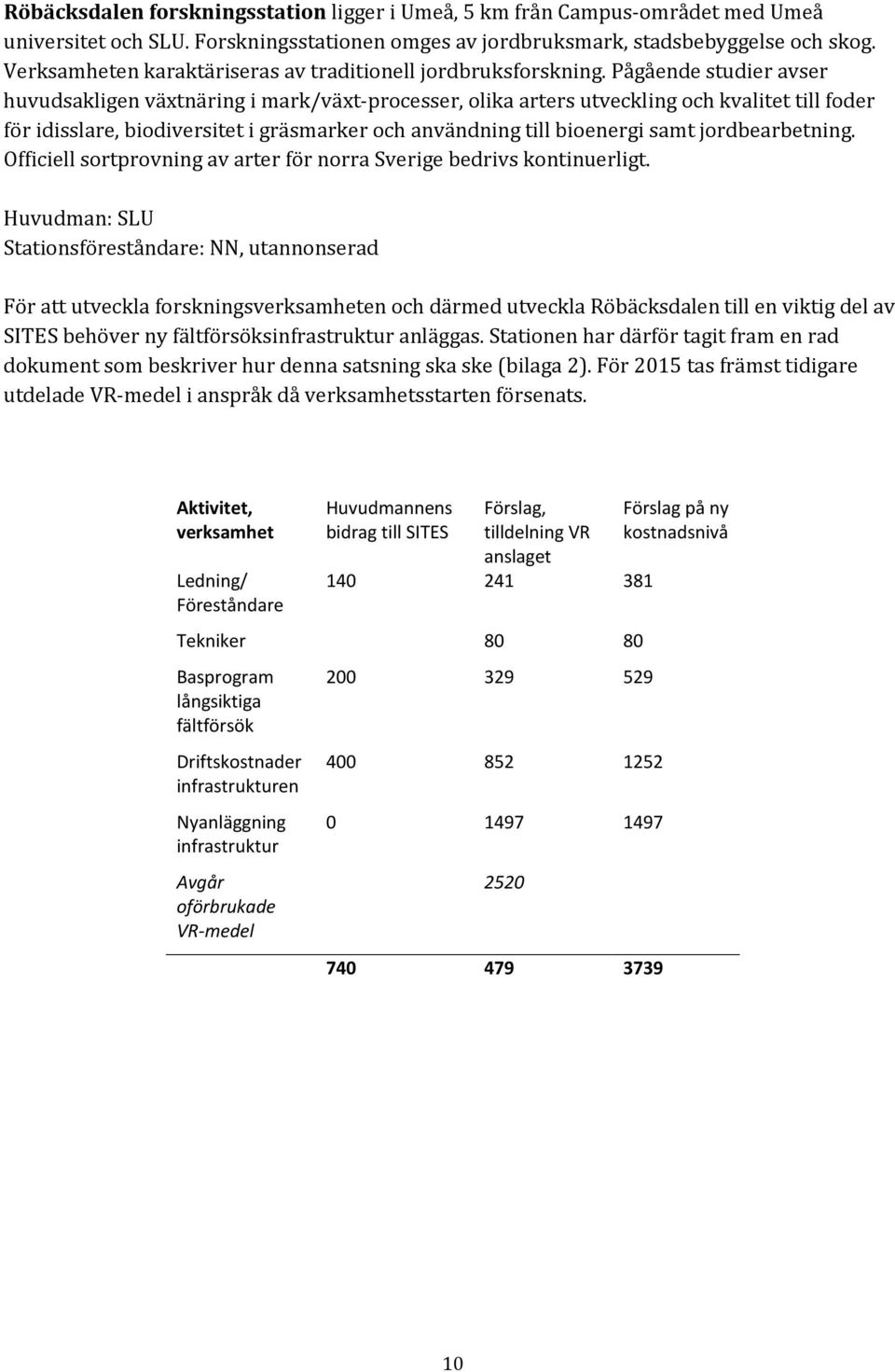 Röbäcksdalen forskningsstation ligger i Umeå, 5 km från Campus-området med Umeå universitet och SLU. Forskningsstationen omges av jordbruksmark, stadsbebyggelse och skog. Verksamheten karaktäriseras av traditionell jordbruksforskning. Pågående studier avser huvudsakligen växtnäring i mark/växt-processer, olika arters utveckling och kvalitet till foder för idisslare, biodiversitet i gräsmarker och användning till bioenergi samt jordbearbetning. Officiell sortprovning av arter för norra Sverige bedrivs kontinuerligt.

Huvudman: SLU
Stationsföreståndare: NN, utannonserad

För att utveckla forskningsverksamheten och därmed utveckla Röbäcksdalen till en viktig del av SITES behöver ny fältförsöksinfrastruktur anläggas. Stationen har därför tagit fram en rad dokument som beskriver hur denna satsning ska ske (bilaga 2). För 2015 tas främst tidigare utdelade VR-medel i anspråk då verksamhetsstarten försenats.

| Aktivitet, verksamhet | Huvudmannens bidrag till SITES | Förslag, tilldelning VR anslaget | Förslag på ny kostnadsnivå |
|---|---|---|---|
| Ledning/ Föreståndare | 140 | 241 | 381 |
| Tekniker | | 80 | 80 |
| Basprogram långsiktiga fältförsök | 200 | 329 | 529 |
| Driftskostnader infrastrukturen | 400 | 852 | 1252 |
| Nyanläggning infrastruktur | 0 | 1497 | 1497 |
| Avgår oförbrukade VR-medel | | 2520 | |
| | 740 | 479 | 3739 |

10